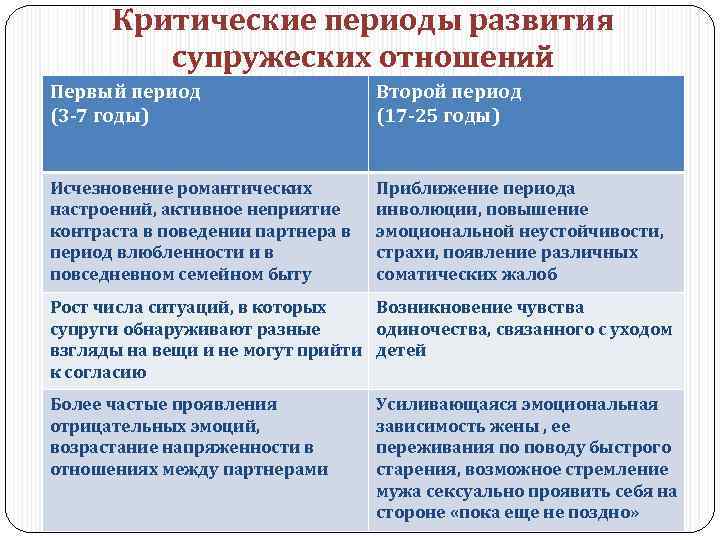 Критические периоды развития супружеских отношений

| Первый период (3-7 годы) | Второй период (17-25 годы) |
|---|---|
| Исчезновение романтических настроений, активное неприятие контраста в поведении партнера в период влюбленности и в повседневном семейном быту | Приближение периода инволюции, повышение эмоциональной неустойчивости, страхи, появление различных соматических жалоб |
| Рост числа ситуаций, в которых супруги обнаруживают разные взгляды на вещи и не могут прийти к согласию | Возникновение чувства одиночества, связанного с уходом детей |
| Более частые проявления отрицательных эмоций, возрастание напряженности в отношениях между партнерами | Усиливающаяся эмоциональная зависимость жены , ее переживания по поводу быстрого старения, возможное стремление мужа сексуально проявить себя на стороне «пока еще не поздно» |